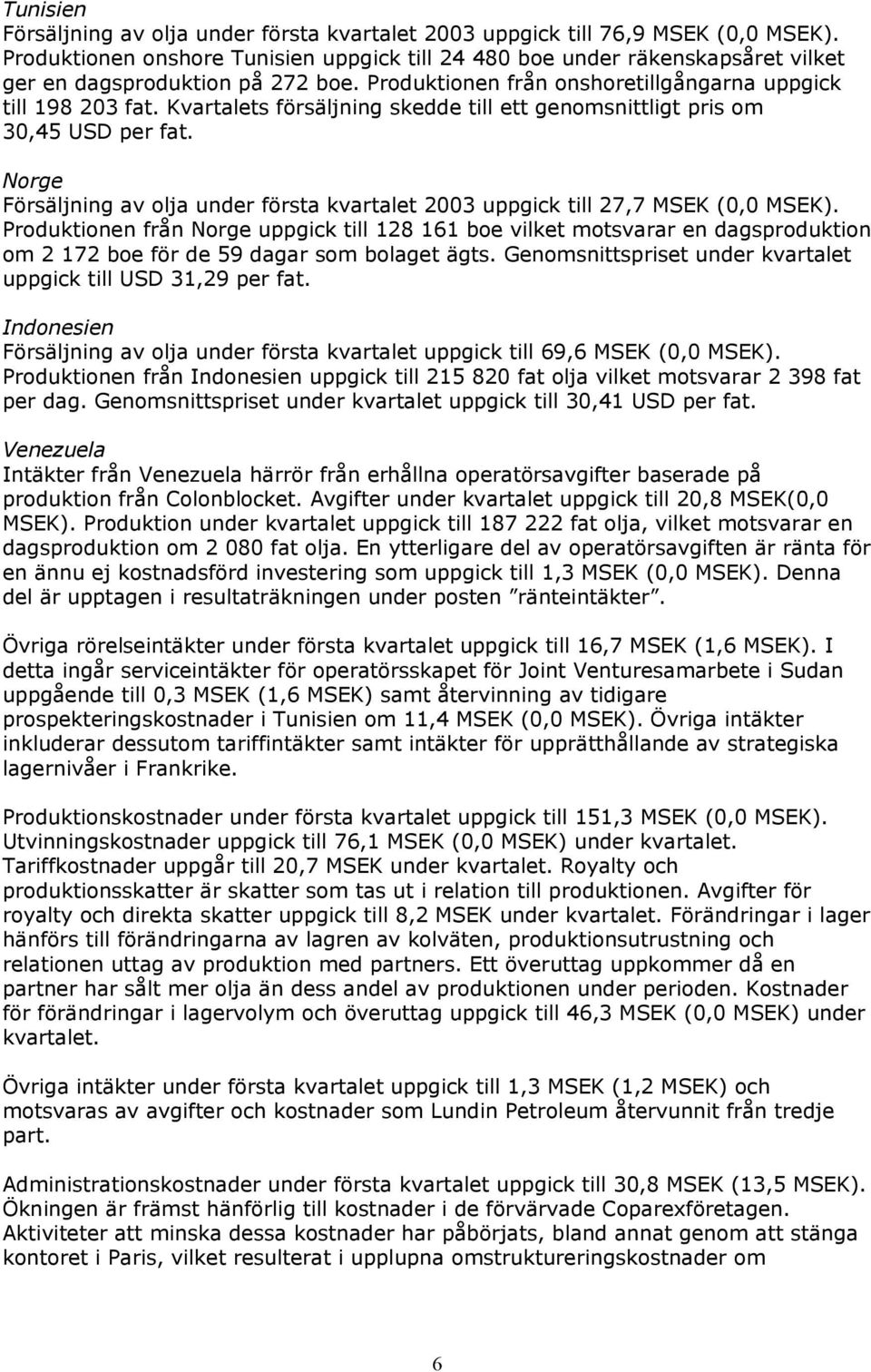 Tunisien
Försäljning av olja under första kvartalet 2003 uppgick till 76,9 MSEK (0,0 MSEK). Produktionen onshore Tunisien uppgick till 24 480 boe under räkenskapsåret vilket ger en dagsproduktion på 272 boe. Produktionen från onshoretillgångarna uppgick till 198 203 fat. Kvartalets försäljning skedde till ett genomsnittligt pris om 30,45 USD per fat.

Norge
Försäljning av olja under första kvartalet 2003 uppgick till 27,7 MSEK (0,0 MSEK). Produktionen från Norge uppgick till 128 161 boe vilket motsvarar en dagsproduktion om 2 172 boe för de 59 dagar som bolaget ägts. Genomsnittspriset under kvartalet uppgick till USD 31,29 per fat.

Indonesien
Försäljning av olja under första kvartalet uppgick till 69,6 MSEK (0,0 MSEK). Produktionen från Indonesien uppgick till 215 820 fat olja vilket motsvarar 2 398 fat per dag. Genomsnittspriset under kvartalet uppgick till 30,41 USD per fat.

Venezuela
Intäkter från Venezuela härrör från erhållna operatörsavgifter baserade på produktion från Colonblocket. Avgifter under kvartalet uppgick till 20,8 MSEK(0,0 MSEK). Produktion under kvartalet uppgick till 187 222 fat olja, vilket motsvarar en dagsproduktion om 2 080 fat olja. En ytterligare del av operatörsavgiften är ränta för en ännu ej kostnadsförd investering som uppgick till 1,3 MSEK (0,0 MSEK). Denna del är upptagen i resultaträkningen under posten ”ränteintäkter”.

Övriga rörelseintäkter under första kvartalet uppgick till 16,7 MSEK (1,6 MSEK). I detta ingår serviceintäkter för operatörsskapet för Joint Venturesamarbete i Sudan uppgående till 0,3 MSEK (1,6 MSEK) samt återvinning av tidigare prospekteringskostnader i Tunisien om 11,4 MSEK (0,0 MSEK). Övriga intäkter inkluderar dessutom tariffintäkter samt intäkter för upprätthållande av strategiska lagernivåer i Frankrike.

Produktionskostnader under första kvartalet uppgick till 151,3 MSEK (0,0 MSEK). Utvinningskostnader uppgick till 76,1 MSEK (0,0 MSEK) under kvartalet. Tariffkostnader uppgår till 20,7 MSEK under kvartalet. Royalty och produktionsskatter är skatter som tas ut i relation till produktionen. Avgifter för royalty och direkta skatter uppgick till 8,2 MSEK under kvartalet. Förändringar i lager hänförs till förändringarna av lagren av kolväten, produktionsutrustning och relationen uttag av produktion med partners. Ett överuttag uppkommer då en partner har sålt mer olja än dess andel av produktionen under perioden. Kostnader för förändringar i lagervolym och överuttag uppgick till 46,3 MSEK (0,0 MSEK) under kvartalet.

Övriga intäkter under första kvartalet uppgick till 1,3 MSEK (1,2 MSEK) och motsvaras av avgifter och kostnader som Lundin Petroleum återvunnit från tredje part.

Administrationskostnader under första kvartalet uppgick till 30,8 MSEK (13,5 MSEK). Ökningen är främst hänförlig till kostnader i de förvärvade Coparexföretagen. Aktiviteter att minska dessa kostnader har påbörjats, bland annat genom att stänga kontoret i Paris, vilket resulterat i upplupna omstruktureringskostnader om

6